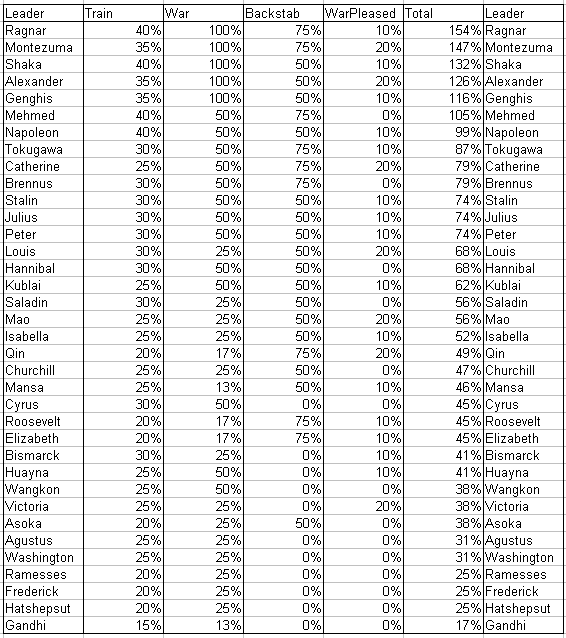 | Leader | Train | War | Backstab | WarPleased | Total | Leader |
|---|---|---|---|---|---|---|
| Ragnar | 40% | 100% | 75% | 10% | 154% | Ragnar |
| Montezuma | 35% | 100% | 75% | 20% | 147% | Montezuma |
| Shaka | 40% | 100% | 50% | 10% | 132% | Shaka |
| Alexander | 35% | 100% | 50% | 20% | 126% | Alexander |
| Genghis | 35% | 100% | 50% | 10% | 116% | Genghis |
| Mehmed | 40% | 50% | 75% | 0% | 105% | Mehmed |
| Napoleon | 40% | 50% | 50% | 10% | 99% | Napoleon |
| Tokugawa | 30% | 50% | 75% | 10% | 87% | Tokugawa |
| Catherine | 25% | 50% | 75% | 20% | 79% | Catherine |
| Brennus | 30% | 50% | 75% | 0% | 79% | Brennus |
| Stalin | 30% | 50% | 50% | 10% | 74% | Stalin |
| Julius | 30% | 50% | 50% | 10% | 74% | Julius |
| Peter | 30% | 50% | 50% | 10% | 74% | Peter |
| Louis | 30% | 25% | 50% | 20% | 68% | Louis |
| Hannibal | 30% | 50% | 50% | 0% | 68% | Hannibal |
| Kublai | 25% | 50% | 50% | 10% | 62% | Kublai |
| Saladin | 30% | 25% | 50% | 0% | 56% | Saladin |
| Mao | 25% | 25% | 50% | 20% | 56% | Mao |
| Isabella | 25% | 25% | 50% | 10% | 52% | Isabella |
| Qin | 20% | 17% | 75% | 20% | 49% | Qin |
| Churchill | 25% | 25% | 50% | 0% | 47% | Churchill |
| Mansa | 25% | 13% | 50% | 10% | 46% | Mansa |
| Cyrus | 30% | 50% | 0% | 0% | 45% | Cyrus |
| Roosevelt | 20% | 17% | 75% | 10% | 45% | Roosevelt |
| Elizabeth | 20% | 17% | 75% | 10% | 45% | Elizabeth |
| Bismarck | 30% | 25% | 0% | 10% | 41% | Bismarck |
| Huayna | 25% | 50% | 0% | 10% | 41% | Huayna |
| Wangkon | 25% | 50% | 0% | 0% | 38% | Wangkon |
| Victoria | 25% | 25% | 0% | 20% | 38% | Victoria |
| Asoka | 20% | 25% | 50% | 0% | 38% | Asoka |
| Agustus | 25% | 25% | 0% | 0% | 31% | Agustus |
| Washington | 25% | 25% | 0% | 0% | 31% | Washington |
| Ramesses | 20% | 25% | 0% | 0% | 25% | Ramesses |
| Frederick | 20% | 25% | 0% | 0% | 25% | Frederick |
| Hatshepsut | 20% | 25% | 0% | 0% | 25% | Hatshepsut |
| Gandhi | 15% | 13% | 0% | 0% | 17% | Gandhi |